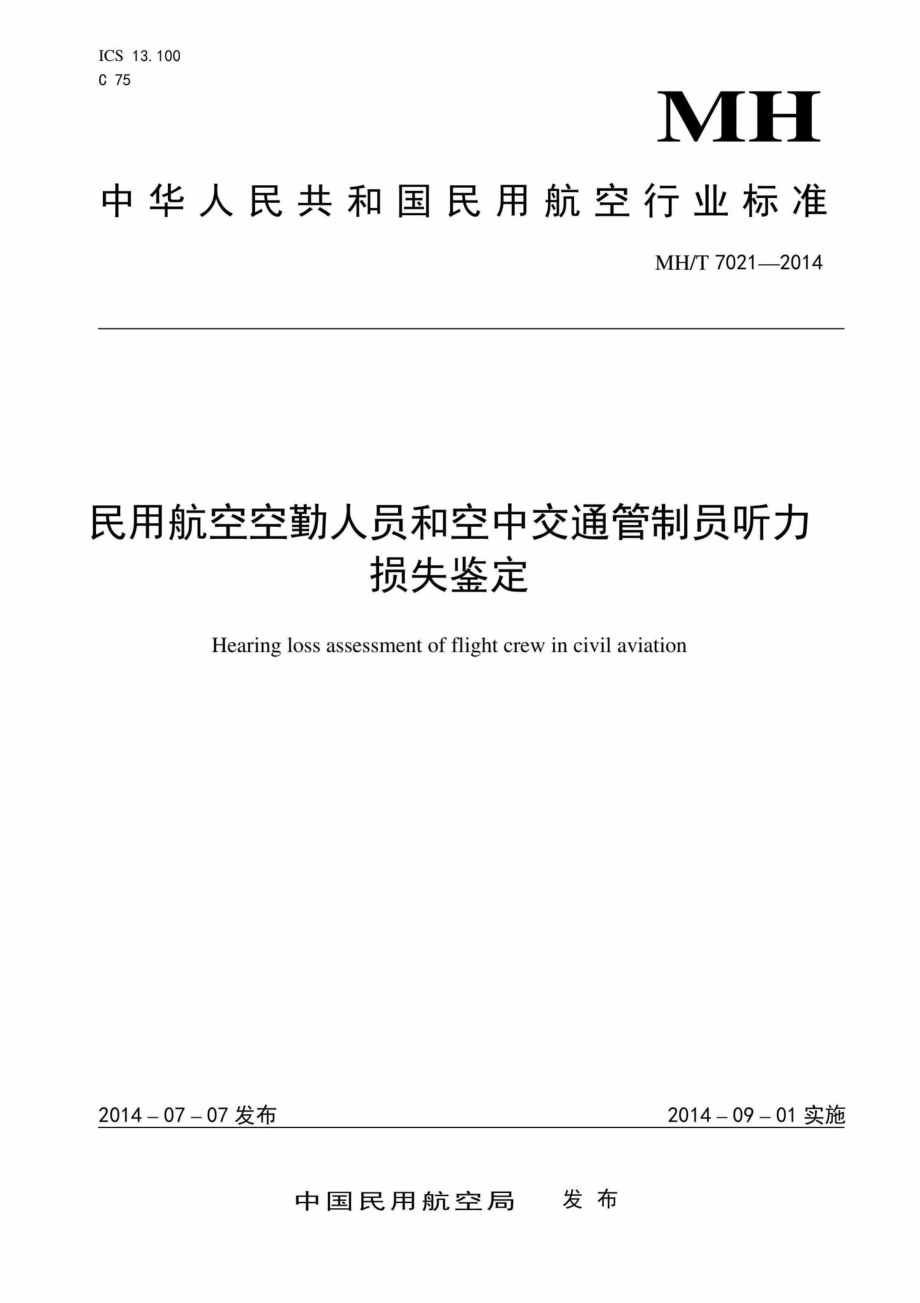 ICS 13.100
C 75

MH

中华人民共和国民用航空行业标准

MH/T 7021—2014

民用航空空勤人员和空中交通管制员听力损失鉴定

Hearing loss assessment of flight crew in civil aviation

2014 – 07 – 07 发布

2014 – 09 – 01 实施

中国民用航空局 发布